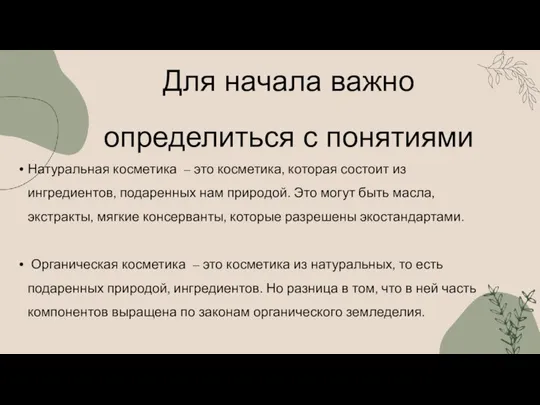 Для начала важно

определиться с понятиями

• Натуральная косметика – это косметика, которая состоит из ингредиентов, подаренных нам природой. Это могут быть масла, экстракты, мягкие консерванты, которые разрешены экостандартами.

• Органическая косметика – это косметика из натуральных, то есть подаренных природой, ингредиентов. Но разница в том, что в ней часть компонентов выращена по законам органического земледелия.